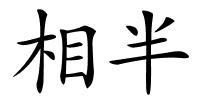 相半